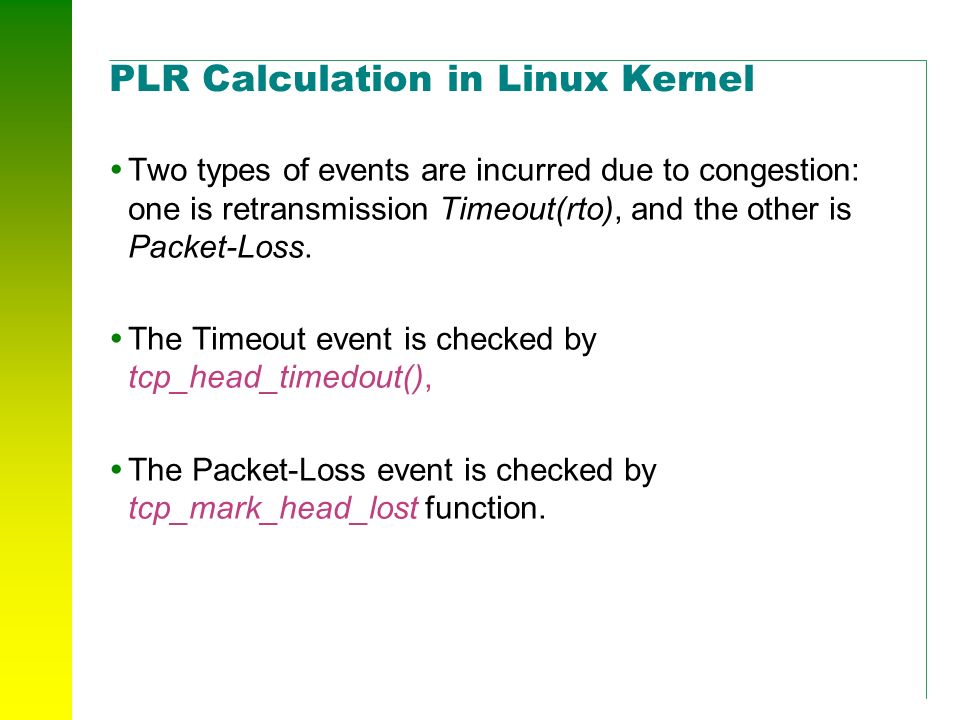 PLR Calculation in Linux Kernel

• Two types of events are incurred due to congestion: one is retransmission Timeout(rto), and the other is Packet-Loss.

• The Timeout event is checked by tcp_head_timedout(),

• The Packet-Loss event is checked by tcp_mark_head_lost function.